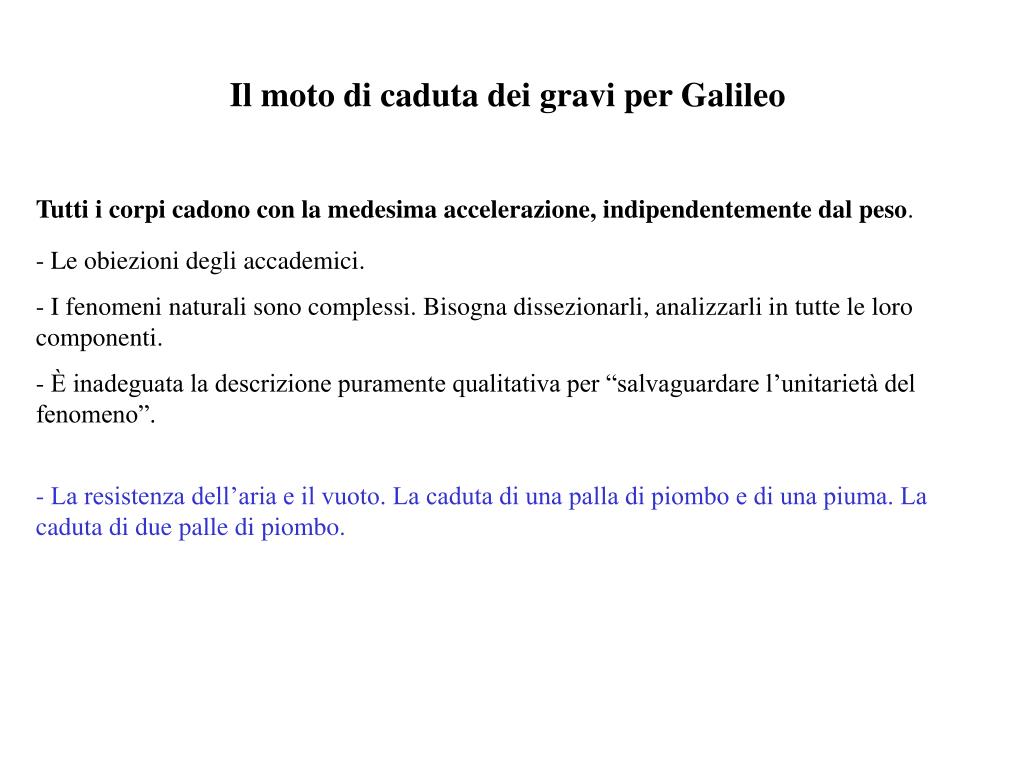 Il moto di caduta dei gravi per Galileo

Tutti i corpi cadono con la medesima accelerazione, indipendentemente dal peso.

- Le obiezioni degli accademici.

- I fenomeni naturali sono complessi. Bisogna dissezionarli, analizzarli in tutte le loro componenti.

- È inadeguata la descrizione puramente qualitativa per "salvaguardare l'unitarietà del fenomeno".

- La resistenza dell'aria e il vuoto. La caduta di una palla di piombo e di una piuma. La caduta di due palle di piombo.